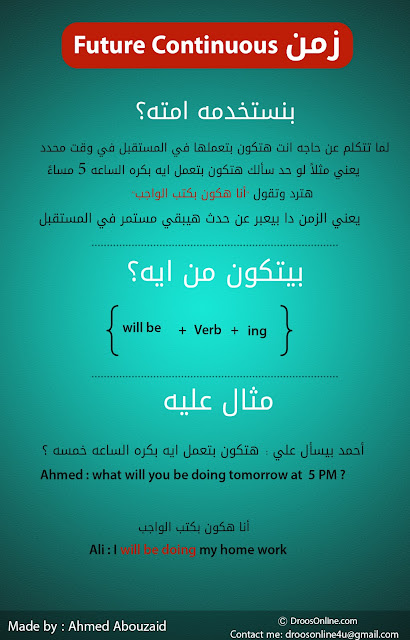 زمن Future Continuous

بنستخدمه امته؟

لما تتكلم عن حاجه انت هتكون بتعملها في المستقبل في وقت محدد
يعني مثلاً لو حد سألك هتكون بتعمل ايه بكره الساعه 5 مساءً
هترد وتقول "أنا هكون بكتب الواجب"
يعني الزمن دا بيعبر عن حدث هيبقي مستمر في المستقبل

بيتكون من ايه؟

{ will be + Verb + ing }

مثال عليه

أحمد بيسأل علي : هتكون بتعمل ايه بكره الساعه خمسه ؟
Ahmed : what will you be doing tomorrow at 5 PM ?

أنا هكون بكتب الواجب
Ali : I will be doing my home work

Made by : Ahmed Abouzaid
© DroosOnline.com
Contact me: droosonline4u@gmail.com